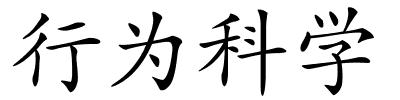 行为科学